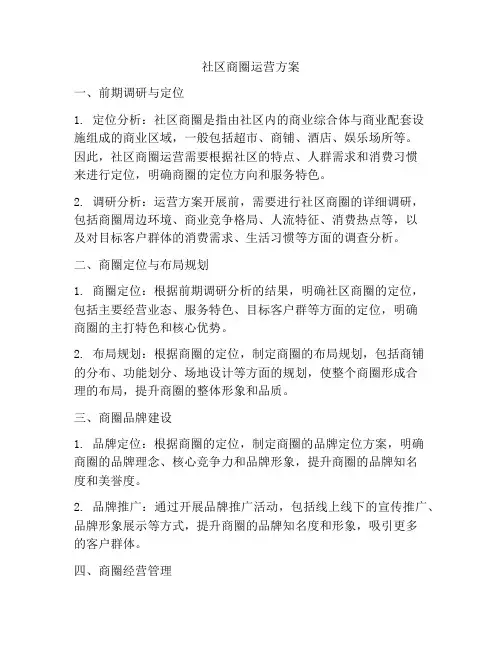 社区商圈运营方案

一、前期调研与定位

1. 定位分析：社区商圈是指由社区内的商业综合体与商业配套设施组成的商业区域，一般包括超市、商铺、酒店、娱乐场所等。因此，社区商圈运营需要根据社区的特点、人群需求和消费习惯来进行定位，明确商圈的定位方向和服务特色。

2. 调研分析：运营方案开展前，需要进行社区商圈的详细调研，包括商圈周边环境、商业竞争格局、人流特征、消费热点等，以及对目标客户群体的消费需求、生活习惯等方面的调查分析。

二、商圈定位与布局规划

1. 商圈定位：根据前期调研分析的结果，明确社区商圈的定位，包括主要经营业态、服务特色、目标客户群等方面的定位，明确商圈的主打特色和核心优势。

2. 布局规划：根据商圈的定位，制定商圈的布局规划，包括商铺的分布、功能划分、场地设计等方面的规划，使整个商圈形成合理的布局，提升商圈的整体形象和品质。

三、商圈品牌建设

1. 品牌定位：根据商圈的定位，制定商圈的品牌定位方案，明确商圈的品牌理念、核心竞争力和品牌形象，提升商圈的品牌知名度和美誉度。

2. 品牌推广：通过开展品牌推广活动，包括线上线下的宣传推广、品牌形象展示等方式，提升商圈的品牌知名度和形象，吸引更多的客户群体。

四、商圈经营管理